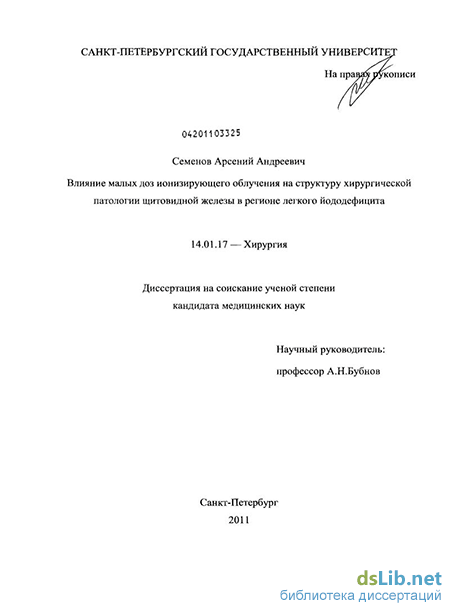 САНКТ-ПЕТЕРБУРГСКИЙ ГОСУДАРСТВЕННЫЙ УНИВЕРСИТЕТ

На правах рукописи

04201103325

Семенов Арсений Андреевич

Влияние малых доз ионизирующего облучения на структуру хирургической патологии щитовидной железы в регионе легкого йододефицита

14.01.17 — Хирургия

Диссертация на соискание ученой степени кандидата медицинских наук

Научный руководитель:

профессор А.Н.Бубнов

Санкт-Петербург

2011

dsLib.net
библиотека диссертаций